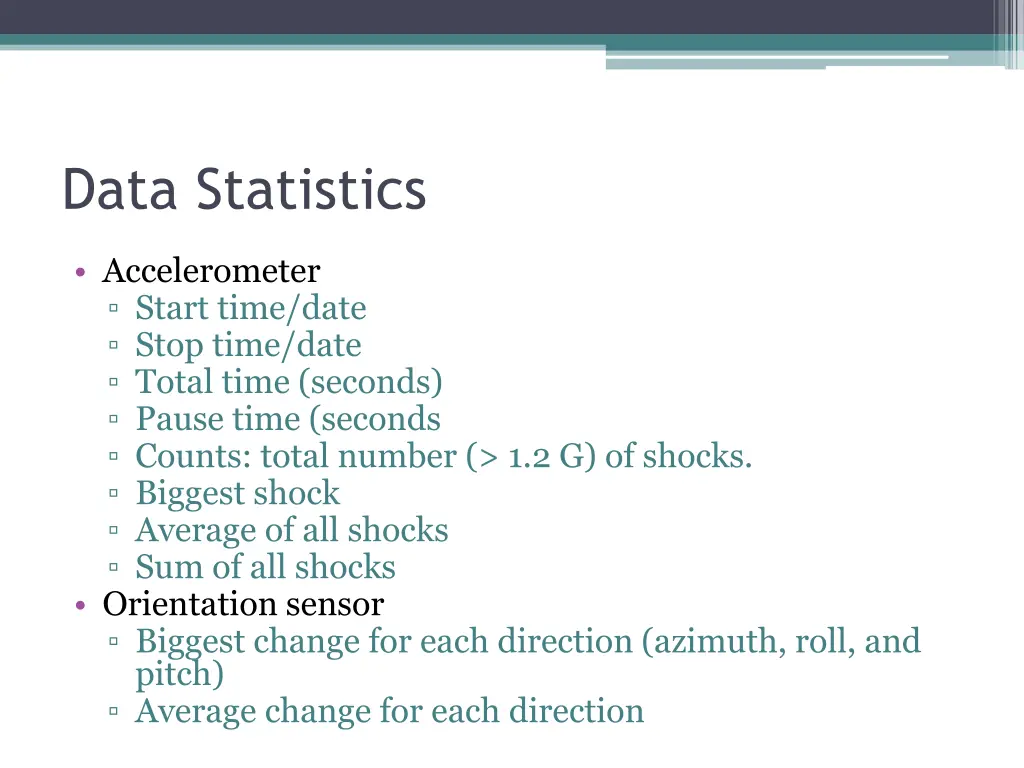 Data Statistics

• Accelerometer
  ▫ Start time/date
  ▫ Stop time/date
  ▫ Total time (seconds)
  ▫ Pause time (seconds
  ▫ Counts: total number (> 1.2 G) of shocks.
  ▫ Biggest shock
  ▫ Average of all shocks
  ▫ Sum of all shocks
• Orientation sensor
  ▫ Biggest change for each direction (azimuth, roll, and pitch)
  ▫ Average change for each direction